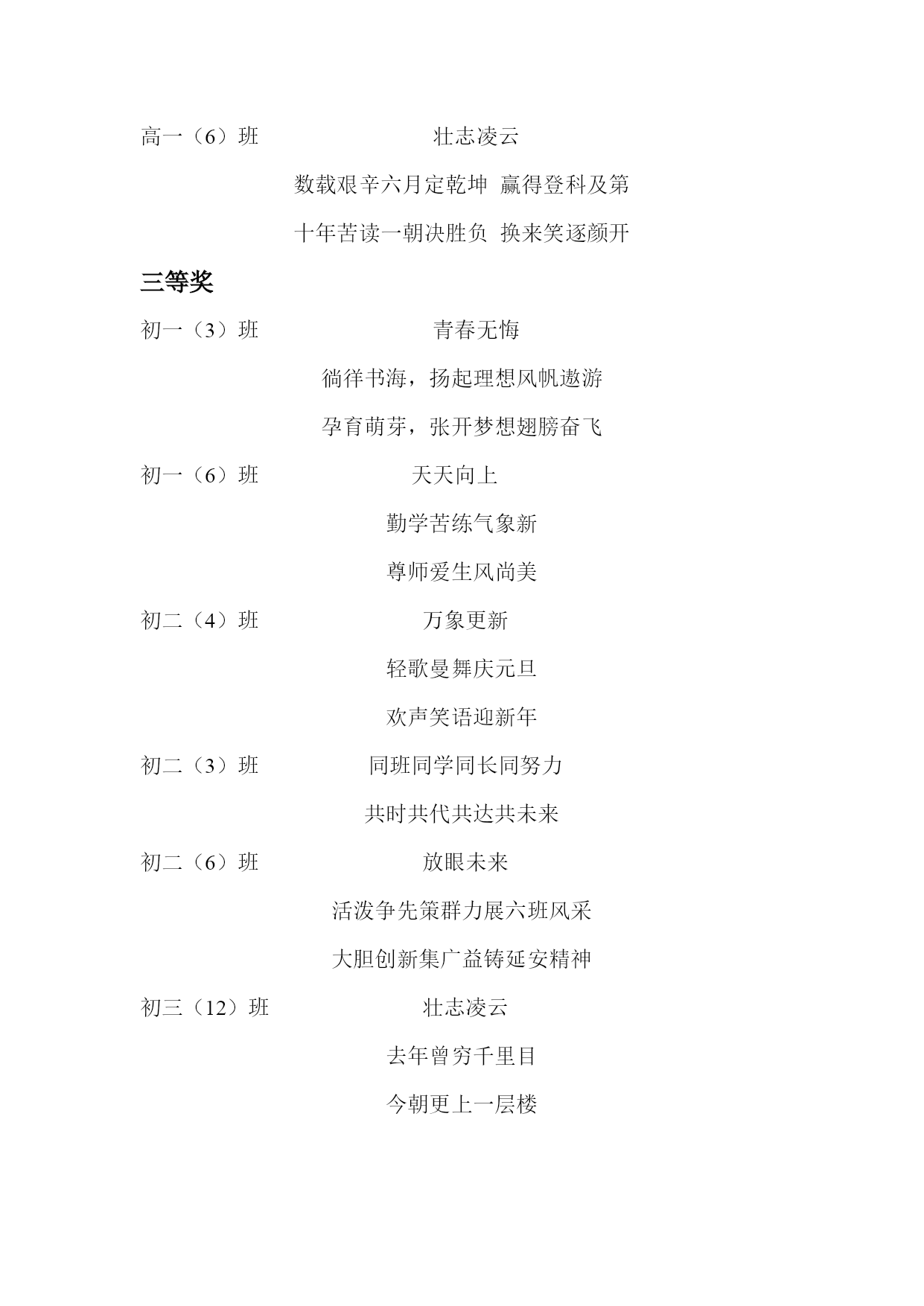 高一（6）班　　　　　　　壮志凌云

数载艰辛六月定乾坤 赢得登科及第

十年苦读一朝决胜负 换来笑逐颜开

三等奖

初一（3）班　　　　　　　青春无悔

徜徉书海，扬起理想风帆遨游

孕育萌芽，张开梦想翅膀奋飞

初一（6）班　　　　　　　天天向上

勤学苦练气象新

尊师爱生风尚美

初二（4）班　　　　　　　万象更新

轻歌曼舞庆元旦

欢声笑语迎新年

初二（3）班　　　　　　　同班同学同长同努力

共时共代共达共未来

初二（6）班　　　　　　　放眼未来

活泼争先策群力展六班风采

大胆创新集广益铸延安精神

初三（12）班　　　　　　　壮志凌云

去年曾穷千里目

今朝更上一层楼